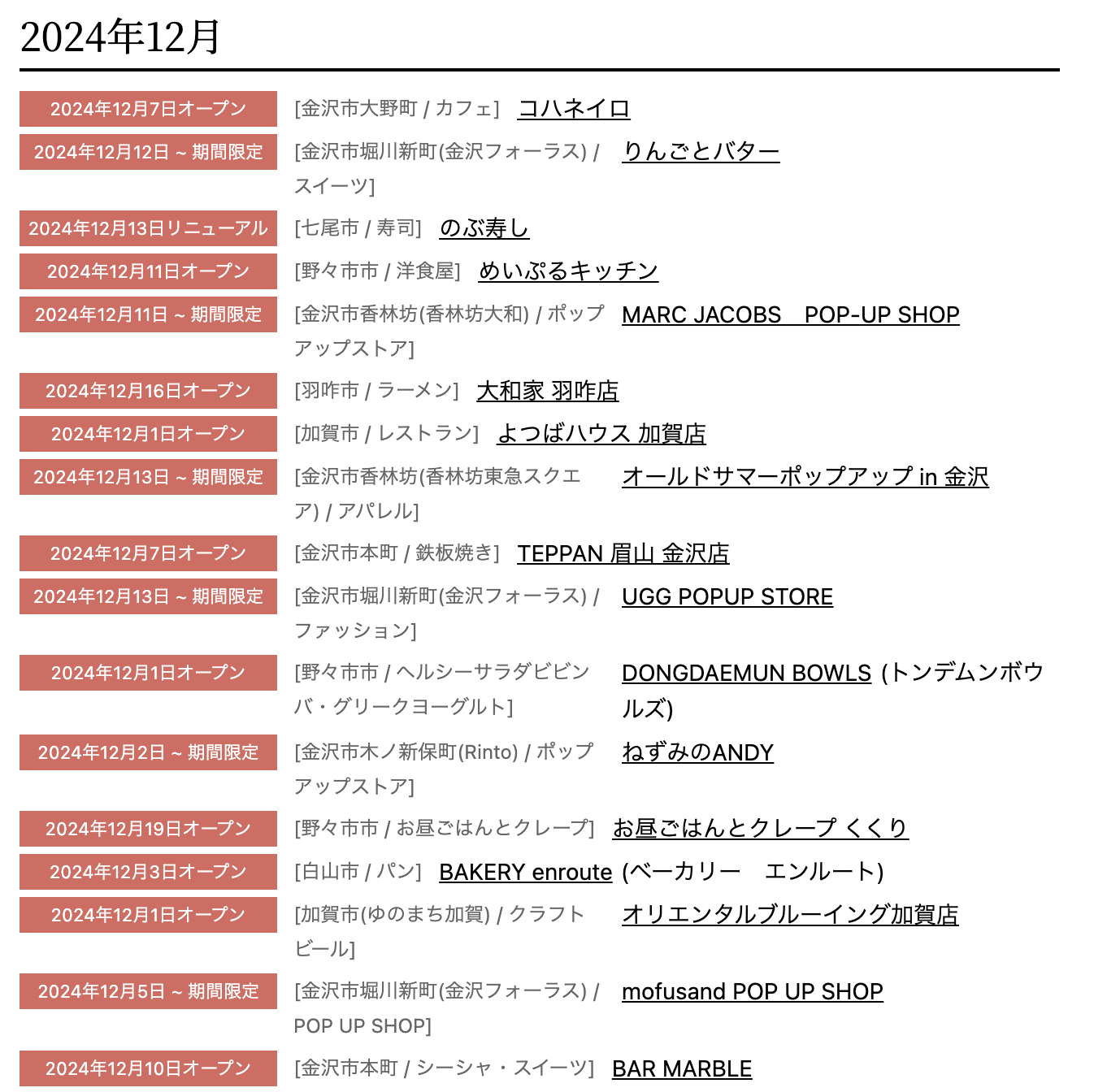 2024年12月

2024年12月7日オープン [金沢市大野町 / カフェ] コハネイロ

2024年12月12日 ~ 期間限定 [金沢市堀川新町(金沢フォーラス) / スイーツ] りんごとバター

2024年12月13日リニューアル [七尾市 / 寿司] のぶ寿し

2024年12月11日オープン [野々市市 / 洋食屋] めいぷるキッチン

2024年12月11日 ~ 期間限定 [金沢市香林坊(香林坊大和) / ポップアップストア] MARC JACOBS　POP-UP SHOP

2024年12月16日オープン [羽咋市 / ラーメン] 大和家 羽咋店

2024年12月1日オープン [加賀市 / レストラン] よつばハウス 加賀店

2024年12月13日 ~ 期間限定 [金沢市香林坊(香林坊東急スクエア) / アパレル] オールドサマーポップアップ in 金沢

2024年12月7日オープン [金沢市本町 / 鉄板焼き] TEPPAN 眉山 金沢店

2024年12月13日 ~ 期間限定 [金沢市堀川新町(金沢フォーラス) / ファッション] UGG POPUP STORE

2024年12月1日オープン [野々市市 / ヘルシーサラダビビンバ・グリークヨーグルト] DONGDAEMUN BOWLS (トンデムンボウルズ)

2024年12月2日 ~ 期間限定 [金沢市木ノ新保町(Rinto) / ポップアップストア] ねずみのANDY

2024年12月19日オープン [野々市市 / お昼ごはんとクレープ] お昼ごはんとクレープ くくり

2024年12月3日オープン [白山市 / パン] BAKERY enroute (ベーカリー　エンルート)

2024年12月1日オープン [加賀市(ゆのまち加賀) / クラフトビール] オリエンタルブルーイング加賀店

2024年12月5日 ~ 期間限定 [金沢市堀川新町(金沢フォーラス) / POP UP SHOP] mofusand POP UP SHOP

2024年12月10日オープン [金沢市本町 / シーシャ・スイーツ] BAR MARBLE